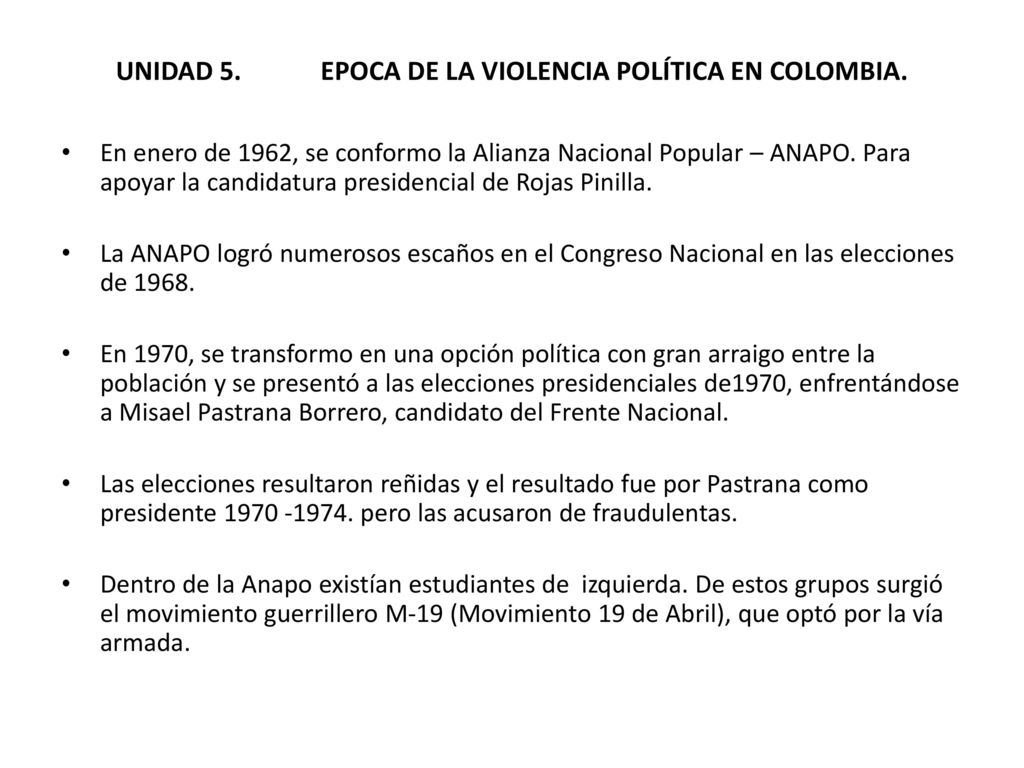 UNIDAD 5. EPOCA DE LA VIOLENCIA POLÍTICA EN COLOMBIA.

• En enero de 1962, se conformo la Alianza Nacional Popular – ANAPO. Para apoyar la candidatura presidencial de Rojas Pinilla.

• La ANAPO logró numerosos escaños en el Congreso Nacional en las elecciones de 1968.

• En 1970, se transformo en una opción política con gran arraigo entre la población y se presentó a las elecciones presidenciales de1970, enfrentándose a Misael Pastrana Borrero, candidato del Frente Nacional.

• Las elecciones resultaron reñidas y el resultado fue por Pastrana como presidente 1970 -1974. pero las acusaron de fraudulentas.

• Dentro de la Anapo existían estudiantes de izquierda. De estos grupos surgió el movimiento guerrillero M-19 (Movimiento 19 de Abril), que optó por la vía armada.